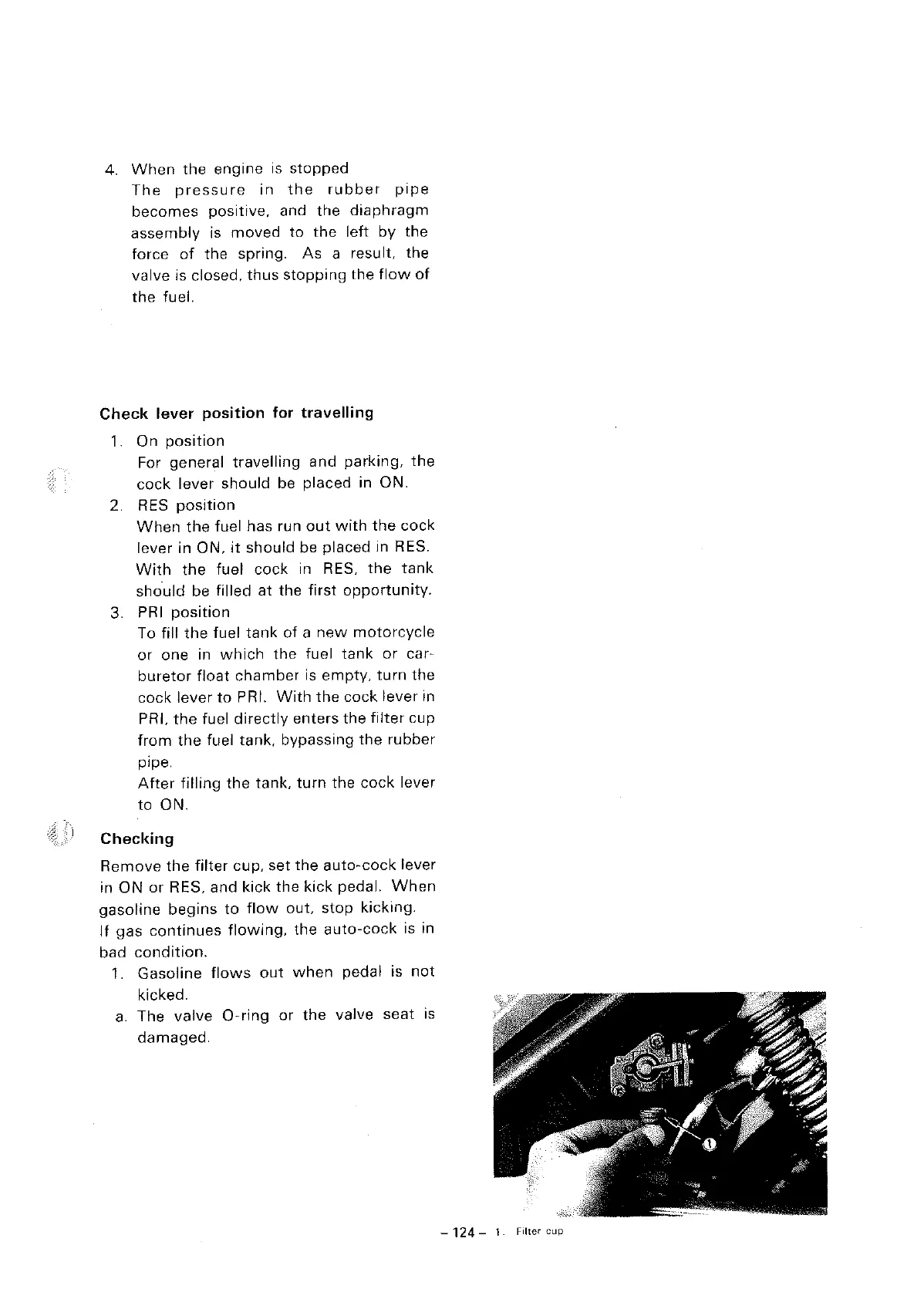 4. When the engine is stopped
The pressure in the rubber pipe becomes positive, and the diaphragm assembly is moved to the left by the force of the spring. As a result, the valve is closed, thus stopping the flow of the fuel.

Check lever position for travelling

1. On position
For general travelling and parking, the cock lever should be placed in ON.
2. RES position
When the fuel has run out with the cock lever in ON, it should be placed in RES. With the fuel cock in RES, the tank should be filled at the first opportunity.
3. PRI position
To fill the fuel tank of a new motorcycle or one in which the fuel tank or carburetor float chamber is empty, turn the cock lever to PRI. With the cock lever in PRI, the fuel directly enters the filter cup from the fuel tank, bypassing the rubber pipe.
After filling the tank, turn the cock lever to ON.

Checking

Remove the filter cup, set the auto-cock lever in ON or RES, and kick the kick pedal. When gasoline begins to flow out, stop kicking.
If gas continues flowing, the auto-cock is in bad condition.
1. Gasoline flows out when pedal is not kicked.
a. The valve O-ring or the valve seat is damaged.

1

– 124 –

1. Filter cup